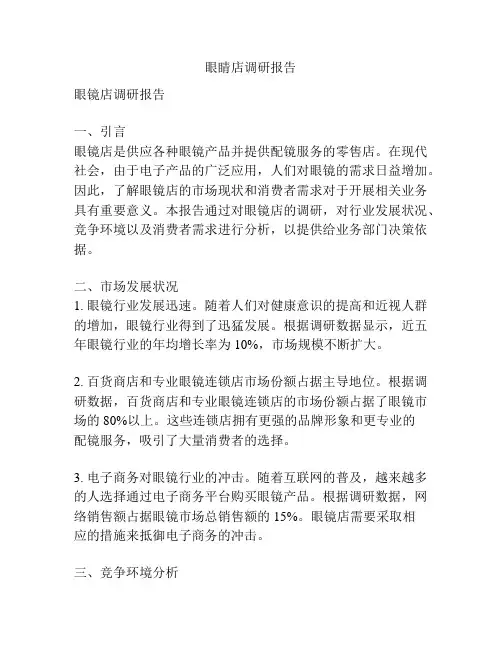 眼睛店调研报告

眼镜店调研报告

一、引言
眼镜店是供应各种眼镜产品并提供配镜服务的零售店。在现代社会，由于电子产品的广泛应用，人们对眼镜的需求日益增加。因此，了解眼镜店的市场现状和消费者需求对于开展相关业务具有重要意义。本报告通过对眼镜店的调研，对行业发展状况、竞争环境以及消费者需求进行分析，以提供给业务部门决策依据。

二、市场发展状况
1. 眼镜行业发展迅速。随着人们对健康意识的提高和近视人群的增加，眼镜行业得到了迅猛发展。根据调研数据显示，近五年眼镜行业的年均增长率为 10%，市场规模不断扩大。

2. 百货商店和专业眼镜连锁店市场份额占据主导地位。根据调研数据，百货商店和专业眼镜连锁店的市场份额占据了眼镜市场的 80%以上。这些连锁店拥有更强的品牌形象和更专业的配镜服务，吸引了大量消费者的选择。

3. 电子商务对眼镜行业的冲击。随着互联网的普及，越来越多的人选择通过电子商务平台购买眼镜产品。根据调研数据，网络销售额占据眼镜市场总销售额的 15%。眼镜店需要采取相应的措施来抵御电子商务的冲击。

三、竞争环境分析